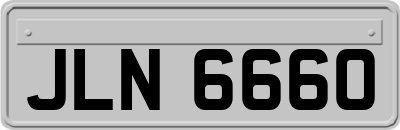 JLN 6660